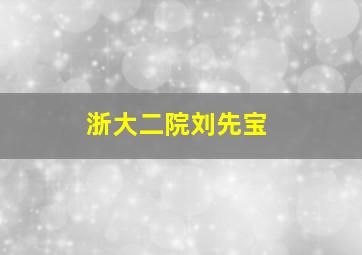 浙大二院刘先宝